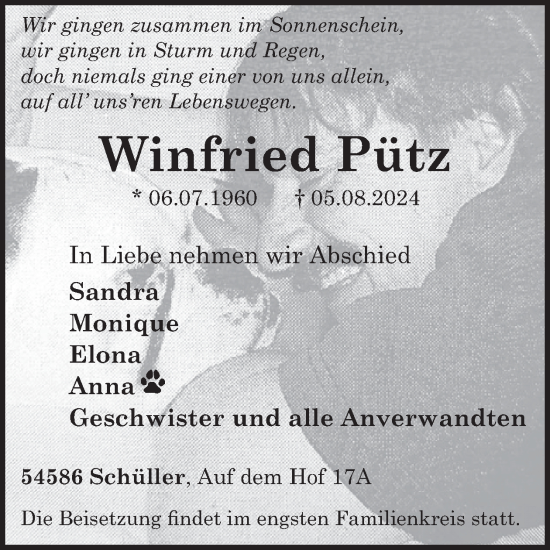 Wir gingen zusammen im Sonnenschein,
wir gingen in Sturm und Regen,
doch niemals ging einer von uns allein,
auf all' uns'ren Lebenswegen.

Winfried Pütz

* 06.07.1960 † 05.08.2024

In Liebe nehmen wir Abschied

Sandra
Monique
Elona
Anna
Geschwister und alle Anverwandten

54586 Schüller, Auf dem Hof 17A

Die Beisetzung findet im engsten Familienkreis statt.